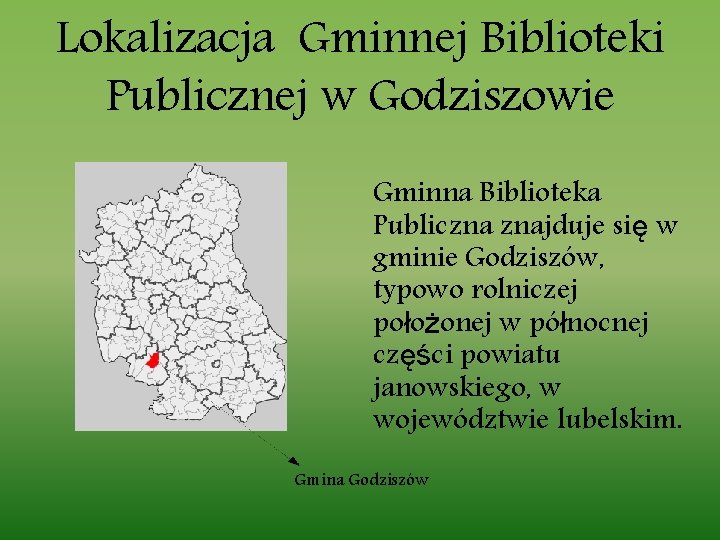 Lokalizacja Gminnej Biblioteki Publicznej w Godziszowie

Gminna Biblioteka Publiczna znajduje się w gminie Godziszów, typowo rolniczej położonej w północnej części powiatu janowskiego, w województwie lubelskim.

Gmina Godziszów